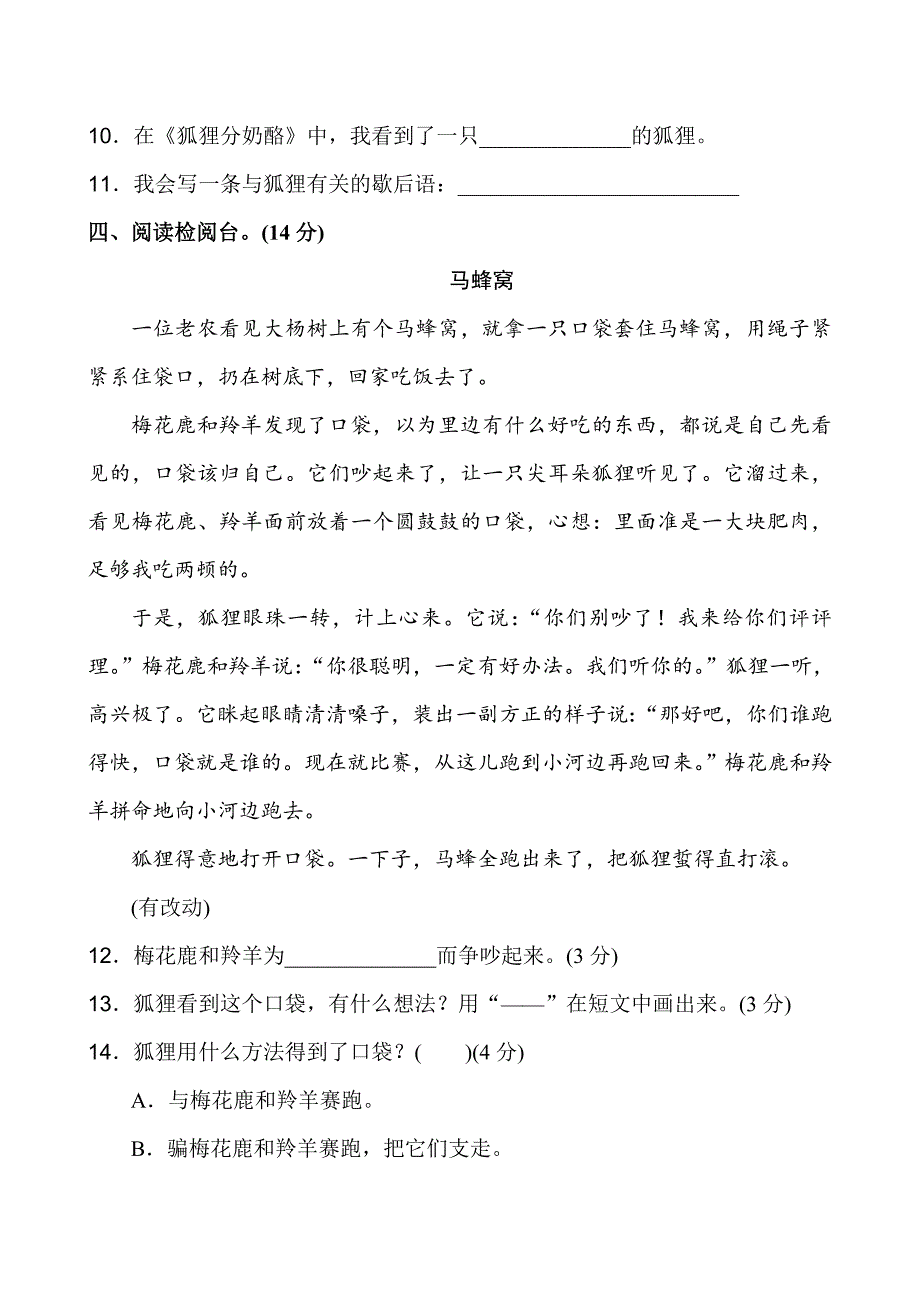 10．在《狐狸分奶酪》中，我看到了一只______________的狐狸。

11．我会写一条与狐狸有关的歇后语：__________________________

四、阅读检阅台。(14 分)

马蜂窝

一位老农看见大杨树上有个马蜂窝，就拿一只口袋套住马蜂窝，用绳子紧紧系住袋口，扔在树底下，回家吃饭去了。

梅花鹿和羚羊发现了口袋，以为里边有什么好吃的东西，都说是自己先看见的，口袋该归自己。它们吵起来了，让一只尖耳朵狐狸听见了。它溜过来，看见梅花鹿、羚羊面前放着一个圆鼓鼓的口袋，心想：里面准是一大块肥肉，足够我吃两顿的。

于是，狐狸眼珠一转，计上心来。它说：“你们别吵了！我来给你们评评理。”梅花鹿和羚羊说：“你很聪明，一定有好办法。我们听你的。”狐狸一听，高兴极了。它眯起眼睛清清嗓子，装出一副方正的样子说：“那好吧，你们谁跑得快，口袋就是谁的。现在就比赛，从这儿跑到小河边再跑回来。”梅花鹿和羚羊拼命地向小河边跑去。

狐狸得意地打开口袋。一下子，马蜂全跑出来了，把狐狸蜇得直打滚。

(有改动)

12．梅花鹿和羚羊为______________而争吵起来。(3 分)

13．狐狸看到这个口袋，有什么想法？用“——”在短文中画出来。(3 分)

14．狐狸用什么方法得到了口袋？(　　)(4 分)

A．与梅花鹿和羚羊赛跑。

B．骗梅花鹿和羚羊赛跑，把它们支走。